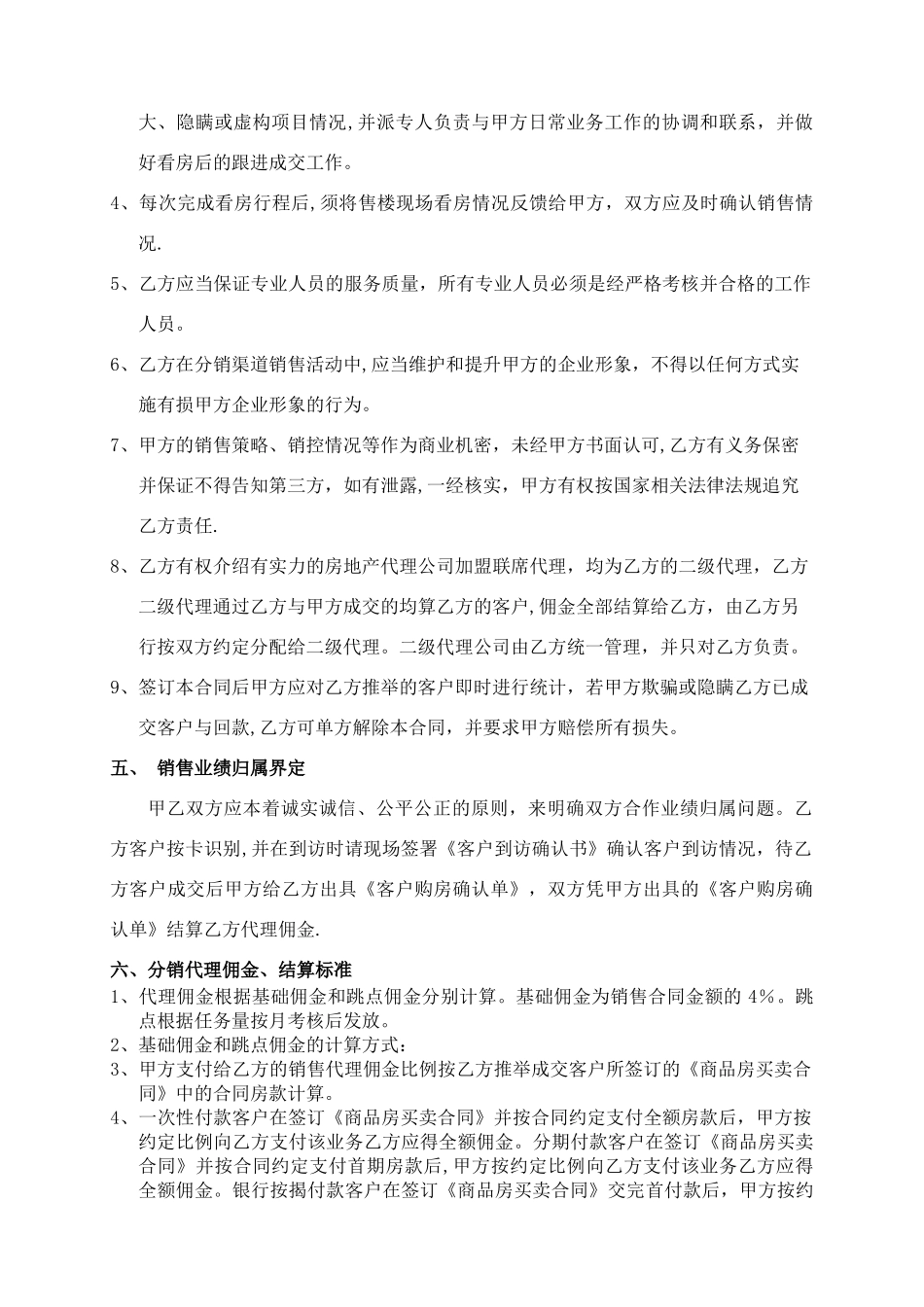 大、隐瞒或虚构项目情况,并派专人负责与甲方日常业务工作的协调和联系，并做好看房后的跟进成交工作。

4、每次完成看房行程后,须将售楼现场看房情况反馈给甲方，双方应及时确认销售情况.

5、乙方应当保证专业人员的服务质量，所有专业人员必须是经严格考核并合格的工作人员。

6、乙方在分销渠道销售活动中,应当维护和提升甲方的企业形象，不得以任何方式实施有损甲方企业形象的行为。

7、甲方的销售策略、销控情况等作为商业机密，未经甲方书面认可,乙方有义务保密并保证不得告知第三方，如有泄露,一经核实，甲方有权按国家相关法律法规追究乙方责任.

8、乙方有权介绍有实力的房地产代理公司加盟联席代理，均为乙方的二级代理，乙方二级代理通过乙方与甲方成交的均算乙方的客户,佣金全部结算给乙方，由乙方另行按双方约定分配给二级代理。二级代理公司由乙方统一管理，并只对乙方负责。

9、签订本合同后甲方应对乙方推举的客户即时进行统计，若甲方欺骗或隐瞒乙方已成交客户与回款,乙方可单方解除本合同，并要求甲方赔偿所有损失。

五、 销售业绩归属界定

甲乙双方应本着诚实诚信、公平公正的原则，来明确双方合作业绩归属问题。乙方客户按卡识别,并在到访时请现场签署《客户到访确认书》确认客户到访情况，待乙方客户成交后甲方给乙方出具《客户购房确认单》，双方凭甲方出具的《客户购房确认单》结算乙方代理佣金.

六、分销代理佣金、结算标准

1、代理佣金根据基础佣金和跳点佣金分别计算。基础佣金为销售合同金额的 4%。跳点根据任务量按月考核后发放。

2、基础佣金和跳点佣金的计算方式：

3、甲方支付给乙方的销售代理佣金比例按乙方推举成交客户所签订的《商品房买卖合同》中的合同房款计算。

4、一次性付款客户在签订《商品房买卖合同》并按合同约定支付全额房款后，甲方按约定比例向乙方支付该业务乙方应得全额佣金。分期付款客户在签订《商品房买卖合同》并按合同约定支付首期房款后,甲方按约定比例向乙方支付该业务乙方应得全额佣金。银行按揭付款客户在签订《商品房买卖合同》交完首付款后，甲方按约